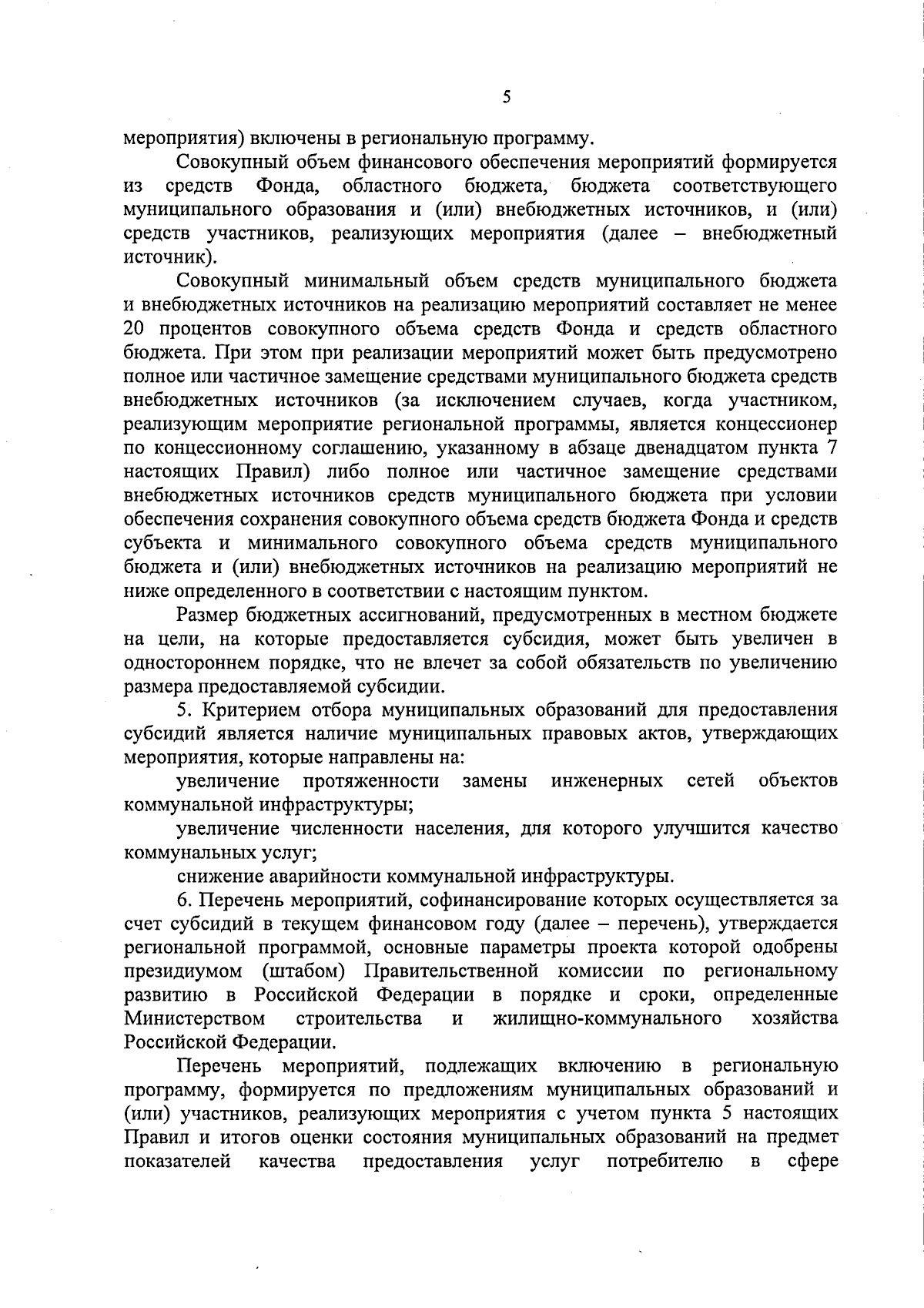 5

мероприятия) включены в региональную программу.

Совокупный объем финансового обеспечения мероприятий формируется из средств Фонда, областного бюджета, бюджета соответствующего муниципального образования и (или) внебюджетных источников, и (или) средств участников, реализующих мероприятия (далее – внебюджетный источник).

Совокупный минимальный объем средств муниципального бюджета и внебюджетных источников на реализацию мероприятий составляет не менее 20 процентов совокупного объема средств Фонда и средств областного бюджета. При этом при реализации мероприятий может быть предусмотрено полное или частичное замещение средствами муниципального бюджета средств внебюджетных источников (за исключением случаев, когда участником, реализующим мероприятие региональной программы, является концессионер по концессионному соглашению, указанному в абзаце двенадцатом пункта 7 настоящих Правил) либо полное или частичное замещение средствами внебюджетных источников средств муниципального бюджета при условии обеспечения сохранения совокупного объема средств бюджета Фонда и средств субъекта и минимального совокупного объема средств муниципального бюджета и (или) внебюджетных источников на реализацию мероприятий не ниже определенного в соответствии с настоящим пунктом.

Размер бюджетных ассигнований, предусмотренных в местном бюджете на цели, на которые предоставляется субсидия, может быть увеличен в одностороннем порядке, что не влечет за собой обязательств по увеличению размера предоставляемой субсидии.

5. Критерием отбора муниципальных образований для предоставления субсидий является наличие муниципальных правовых актов, утверждающих мероприятия, которые направлены на:

увеличение протяженности замены инженерных сетей объектов коммунальной инфраструктуры;

увеличение численности населения, для которого улучшится качество коммунальных услуг;

снижение аварийности коммунальной инфраструктуры.

6. Перечень мероприятий, софинансирование которых осуществляется за счет субсидий в текущем финансовом году (далее – перечень), утверждается региональной программой, основные параметры проекта которой одобрены президиумом (штабом) Правительственной комиссии по региональному развитию в Российской Федерации в порядке и сроки, определенные Министерством строительства и жилищно-коммунального хозяйства Российской Федерации.

Перечень мероприятий, подлежащих включению в региональную программу, формируется по предложениям муниципальных образований и (или) участников, реализующих мероприятия с учетом пункта 5 настоящих Правил и итогов оценки состояния муниципальных образований на предмет показателей качества предоставления услуг потребителю в сфере